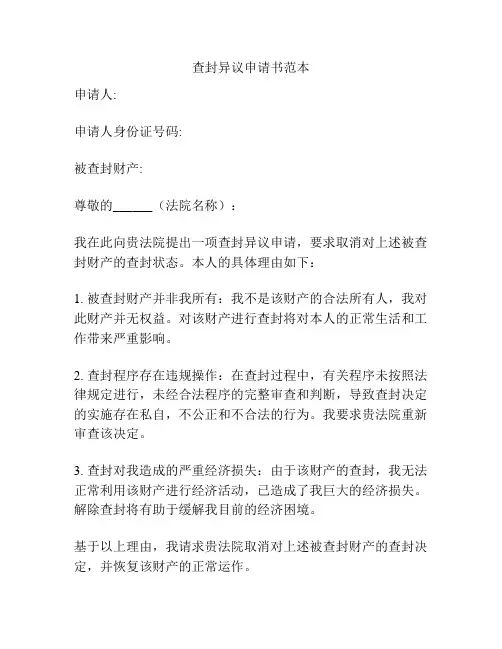 查封异议申请书范本

申请人:

申请人身份证号码:

被查封财产:

尊敬的______（法院名称）：

我在此向贵法院提出一项查封异议申请，要求取消对上述被查封财产的查封状态。本人的具体理由如下：

1. 被查封财产并非我所有：我不是该财产的合法所有人，我对此财产并无权益。对该财产进行查封将对本人的正常生活和工作带来严重影响。

2. 查封程序存在违规操作：在查封过程中，有关程序未按照法律规定进行，未经合法程序的完整审查和判断，导致查封决定的实施存在私自，不公正和不合法的行为。我要求贵法院重新审查该决定。

3. 查封对我造成的严重经济损失：由于该财产的查封，我无法正常利用该财产进行经济活动，已造成了我巨大的经济损失。解除查封将有助于缓解我目前的经济困境。

基于以上理由，我请求贵法院取消对上述被查封财产的查封决定，并恢复该财产的正常运作。